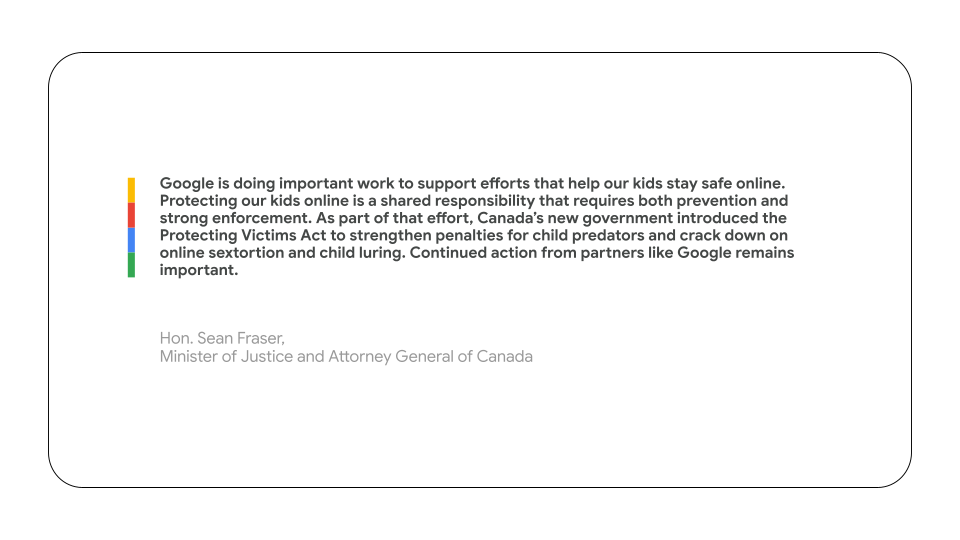 Google is doing important work to support efforts that help our kids stay safe online. Protecting our kids online is a shared responsibility that requires both prevention and strong enforcement. As part of that effort, Canada's new government introduced the Protecting Victims Act to strengthen penalties for child predators and crack down on online sextortion and child luring. Continued action from partners like Google remains important.

Hon. Sean Fraser,
Minister of Justice and Attorney General of Canada